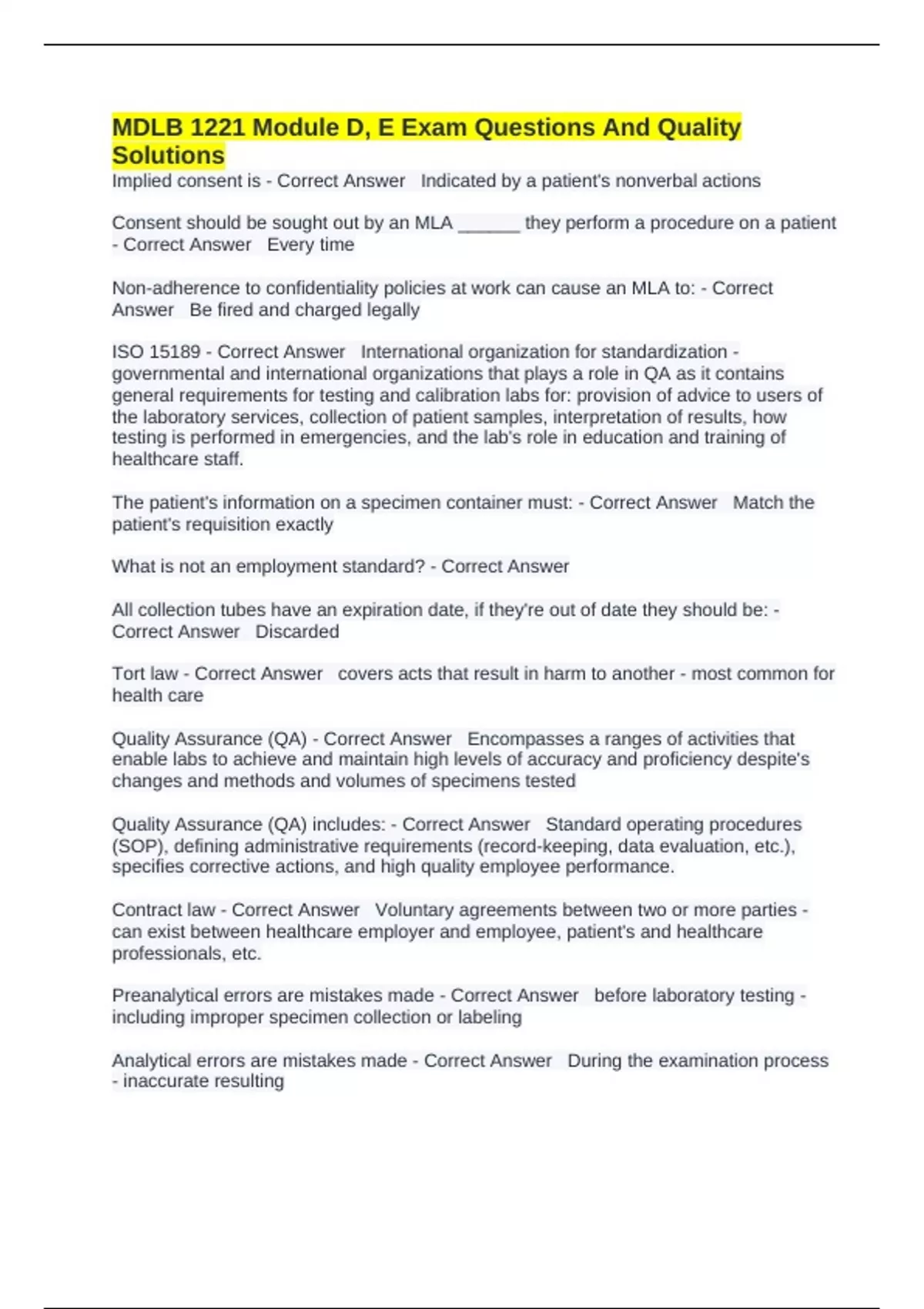 MDLB 1221 Module D, E Exam Questions And Quality Solutions

Implied consent is - Correct Answer   Indicated by a patient's nonverbal actions

Consent should be sought out by an MLA ______ they perform a procedure on a patient - Correct Answer   Every time

Non-adherence to confidentiality policies at work can cause an MLA to: - Correct Answer   Be fired and charged legally

ISO 15189 - Correct Answer   International organization for standardization - governmental and international organizations that plays a role in QA as it contains general requirements for testing and calibration labs for: provision of advice to users of the laboratory services, collection of patient samples, interpretation of results, how testing is performed in emergencies, and the lab's role in education and training of healthcare staff.

The patient's information on a specimen container must: - Correct Answer   Match the patient's requisition exactly

What is not an employment standard? - Correct Answer

All collection tubes have an expiration date, if they're out of date they should be: - Correct Answer   Discarded

Tort law - Correct Answer   covers acts that result in harm to another - most common for health care

Quality Assurance (QA) - Correct Answer   Encompasses a ranges of activities that enable labs to achieve and maintain high levels of accuracy and proficiency despite's changes and methods and volumes of specimens tested

Quality Assurance (QA) includes: - Correct Answer   Standard operating procedures (SOP), defining administrative requirements (record-keeping, data evaluation, etc.), specifies corrective actions, and high quality employee performance.

Contract law - Correct Answer   Voluntary agreements between two or more parties - can exist between healthcare employer and employee, patient's and healthcare professionals, etc.

Preanalytical errors are mistakes made - Correct Answer   before laboratory testing - including improper specimen collection or labeling

Analytical errors are mistakes made - Correct Answer   During the examination process - inaccurate resulting